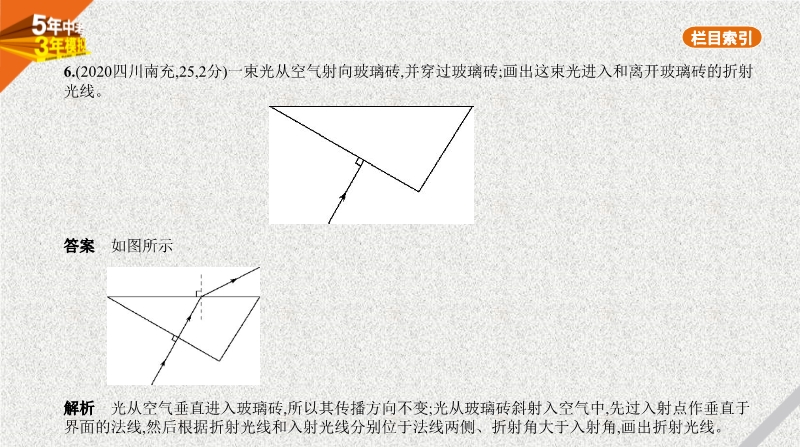 5年中考 3年模拟

栏目索引

6.(2020四川南充,25,2分)一束光从空气射向玻璃砖,并穿过玻璃砖;画出这束光进入和离开玻璃砖的折射光线。

答案　如图所示

解析　光从空气垂直进入玻璃砖,所以其传播方向不变;光从玻璃砖斜射入空气中,先过入射点作垂直于界面的法线,然后根据折射光线和入射光线分别位于法线两侧、折射角大于入射角,画出折射光线。